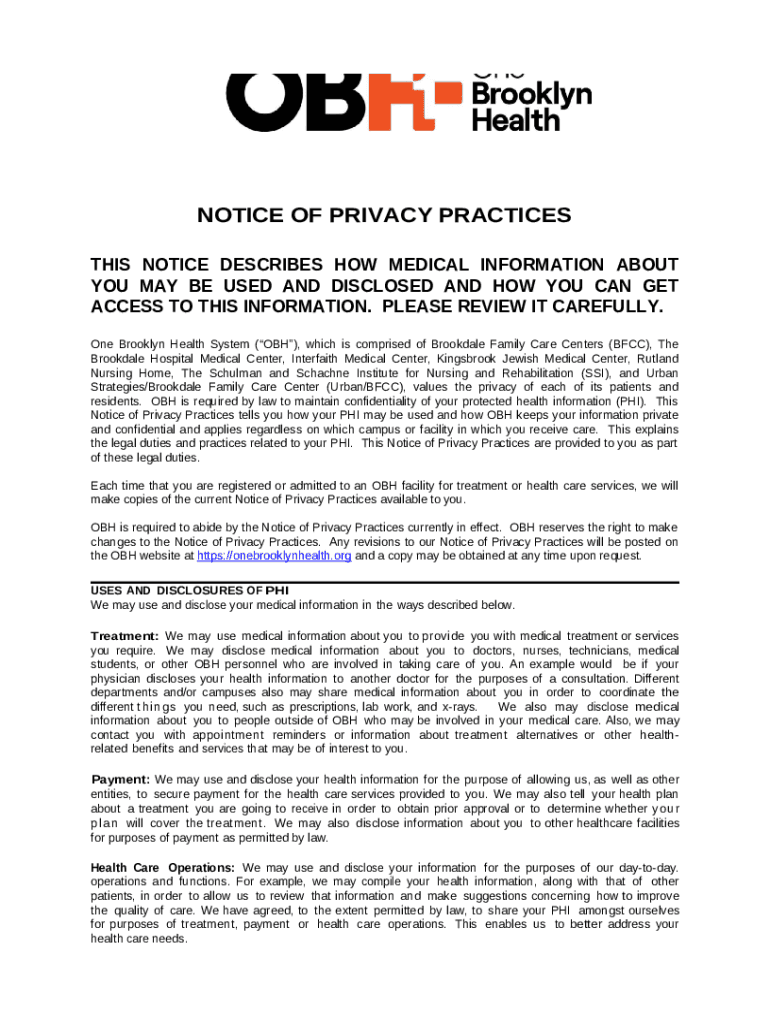 OBH One Brooklyn Health

NOTICE OF PRIVACY PRACTICES

THIS NOTICE DESCRIBES HOW MEDICAL INFORMATION ABOUT YOU MAY BE USED AND DISCLOSED AND HOW YOU CAN GET ACCESS TO THIS INFORMATION. PLEASE REVIEW IT CAREFULLY.

One Brooklyn Health System ("OBH"), which is comprised of Brookdale Family Care Centers (BFCC), The Brookdale Hospital Medical Center, Interfaith Medical Center, Kingsbrook Jewish Medical Center, Rutland Nursing Home, The Schulman and Schachne Institute for Nursing and Rehabilitation (SSI), and Urban Strategies/Brookdale Family Care Center (Urban/BFCC), values the privacy of each of its patients and residents. OBH is required by law to maintain confidentiality of your protected health information (PHI). This Notice of Privacy Practices tells you how your PHI may be used and how OBH keeps your information private and confidential and applies regardless on which campus or facility in which you receive care. This explains the legal duties and practices related to your PHI. This Notice of Privacy Practices are provided to you as part of these legal duties.

Each time that you are registered or admitted to an OBH facility for treatment or health care services, we will make copies of the current Notice of Privacy Practices available to you.

OBH is required to abide by the Notice of Privacy Practices currently in effect. OBH reserves the right to make changes to the Notice of Privacy Practices. Any revisions to our Notice of Privacy Practices will be posted on the OBH website at https://onebrooklynhealth.org and a copy may be obtained at any time upon request.

USES AND DISCLOSURES OF PHI
We may use and disclose your medical information in the ways described below.

Treatment: We may use medical information about you to provide you with medical treatment or services you require. We may disclose medical information about you to doctors, nurses, technicians, medical students, or other OBH personnel who are involved in taking care of you. An example would be if your physician discloses your health information to another doctor for the purposes of a consultation. Different departments and/or campuses also may share medical information about you in order to coordinate the different things you need, such as prescriptions, lab work, and x-rays. We also may disclose medical information about you to people outside of OBH who may be involved in your medical care. Also, we may contact you with appointment reminders or information about treatment alternatives or other health-related benefits and services that may be of interest to you.

Payment: We may use and disclose your health information for the purpose of allowing us, as well as other entities, to secure payment for the health care services provided to you. We may also tell your health plan about a treatment you are going to receive in order to obtain prior approval or to determine whether your plan will cover the treatment. We may also disclose information about you to other healthcare facilities for purposes of payment as permitted by law.

Health Care Operations: We may use and disclose your information for the purposes of our day-to-day. operations and functions. For example, we may compile your health information, along with that of other patients, in order to allow us to review that information and make suggestions concerning how to improve the quality of care. We have agreed, to the extent permitted by law, to share your PHI amongst ourselves for purposes of treatment, payment or health care operations. This enables us to better address your health care needs.